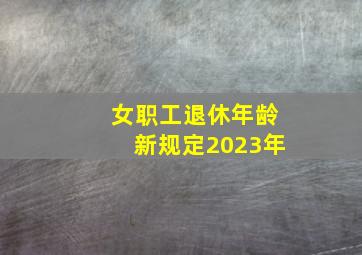 女职工退休年龄
新规定2023年